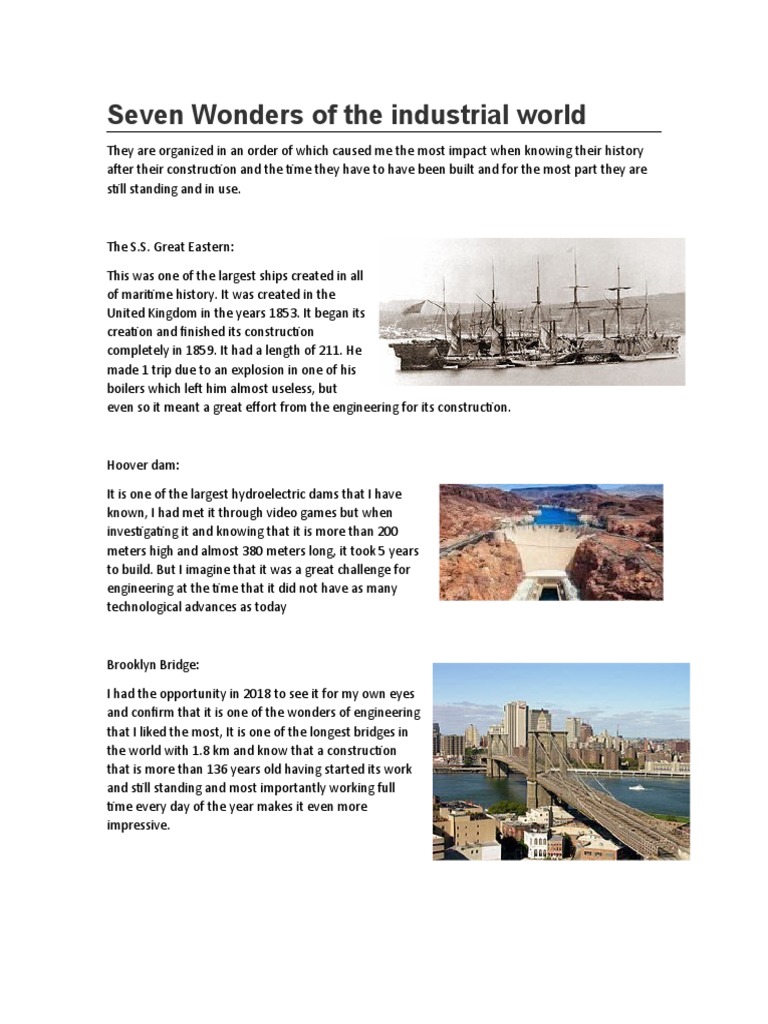 Seven Wonders of the industrial world

They are organized in an order of which caused me the most impact when knowing their history after their construction and the time they have to have been built and for the most part they are still standing and in use.

The S.S. Great Eastern:

This was one of the largest ships created in all of maritime history. It was created in the United Kingdom in the years 1853. It began its creation and finished its construction completely in 1859. It had a length of 211. He made 1 trip due to an explosion in one of his boilers which left him almost useless, but even so it meant a great effort from the engineering for its construction.

Hoover dam:

It is one of the largest hydroelectric dams that I have known, I had met it through video games but when investigating it and knowing that it is more than 200 meters high and almost 380 meters long, it took 5 years to build. But I imagine that it was a great challenge for engineering at the time that it did not have as many technological advances as today

Brooklyn Bridge:

I had the opportunity in 2018 to see it for my own eyes and confirm that it is one of the wonders of engineering that I liked the most, It is one of the longest bridges in the world with 1.8 km and know that a construction that is more than 136 years old having started its work and still standing and most importantly working full time every day of the year makes it even more impressive.